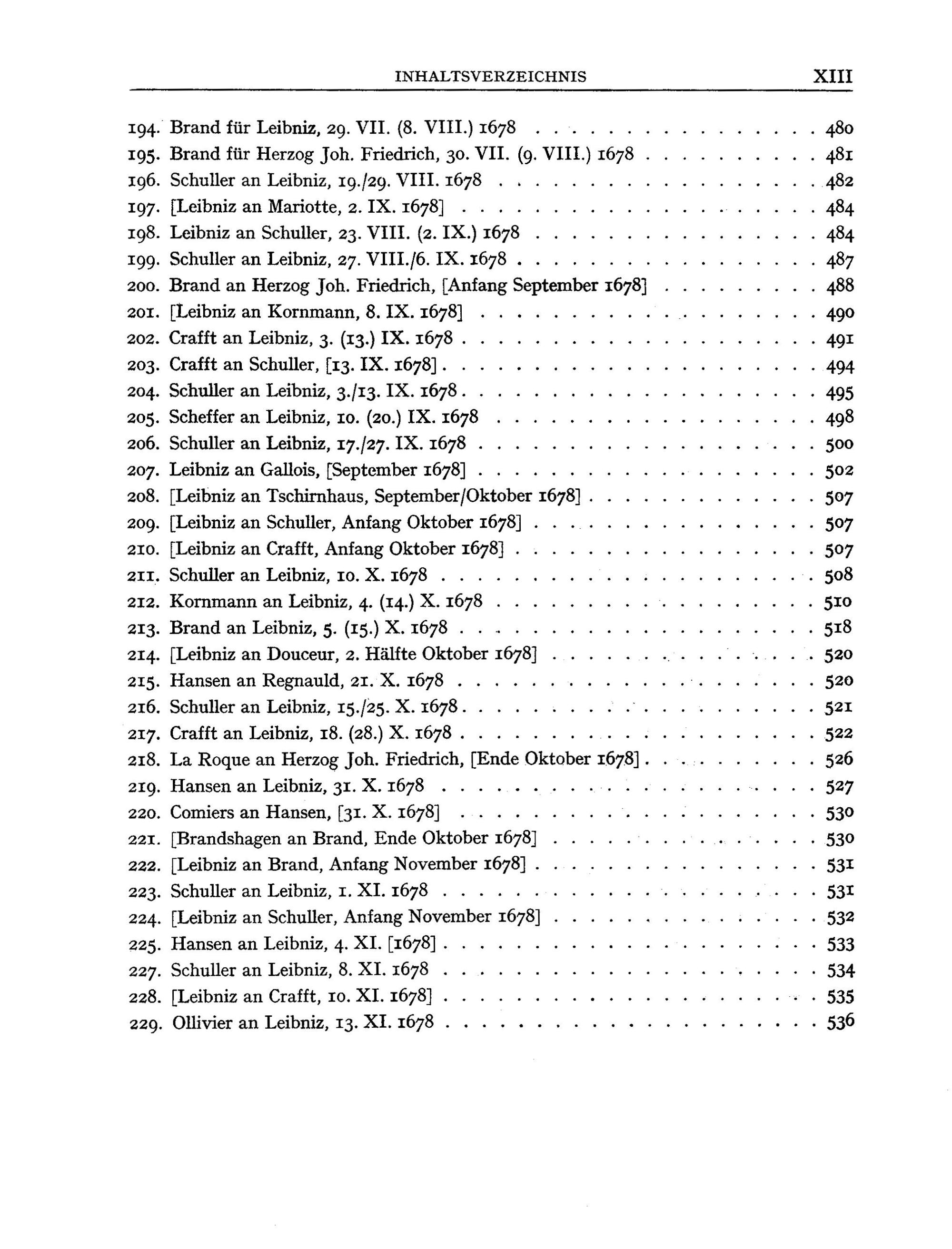 INHALTSVERZEICHNIS XIII

194. Brand für Leibniz, 29. VII. (8. VIII.) 1678 480
195. Brand für Herzog Joh. Friedrich, 30. VII. (9. VIII.) 1678 481
196. Schuller an Leibniz, 19./29. VIII. 1678 482
197. [Leibniz an Mariotte, 2. IX. 1678] 484
198. Leibniz an Schuller, 23. VIII. (2. IX.) 1678 484
199. Schuller an Leibniz, 27. VIII./6. IX. 1678 487
200. Brand an Herzog Joh. Friedrich, [Anfang September 1678] 488
201. [Leibniz an Kornmann, 8. IX. 1678] 490
202. Crafft an Leibniz, 3. (13.) IX. 1678 491
203. Crafft an Schuller, [13. IX. 1678] 494
204. Schuller an Leibniz, 3./13. IX. 1678 495
205. Scheffer an Leibniz, 10. (20.) IX. 1678 498
206. Schuller an Leibniz, 17./27. IX. 1678 500
207. Leibniz an Gallois, [September 1678] 502
208. [Leibniz an Tschirnhaus, September/Oktober 1678] 507
209. [Leibniz an Schuller, Anfang Oktober 1678] 507
210. [Leibniz an Crafft, Anfang Oktober 1678] 507
211. Schuller an Leibniz, 10. X. 1678 508
212. Kornmann an Leibniz, 4. (14.) X. 1678 510
213. Brand an Leibniz, 5. (15.) X. 1678 518
214. [Leibniz an Douceur, 2. Hälfte Oktober 1678] 520
215. Hansen an Regnauld, 21. X. 1678 520
216. Schuller an Leibniz, 15./25. X. 1678 521
217. Crafft an Leibniz, 18. (28.) X. 1678 522
218. La Roque an Herzog Joh. Friedrich, [Ende Oktober 1678] 526
219. Hansen an Leibniz, 31. X. 1678 527
220. Comiers an Hansen, [31. X. 1678] 530
221. [Brandshagen an Brand, Ende Oktober 1678] 530
222. [Leibniz an Brand, Anfang November 1678] 531
223. Schuller an Leibniz, 1. XI. 1678 531
224. [Leibniz an Schuller, Anfang November 1678] 532
225. Hansen an Leibniz, 4. XI. [1678] 533
227. Schuller an Leibniz, 8. XI. 1678 534
228. [Leibniz an Crafft, 10. XI. 1678] 535
229. Ollivier an Leibniz, 13. XI. 1678 536